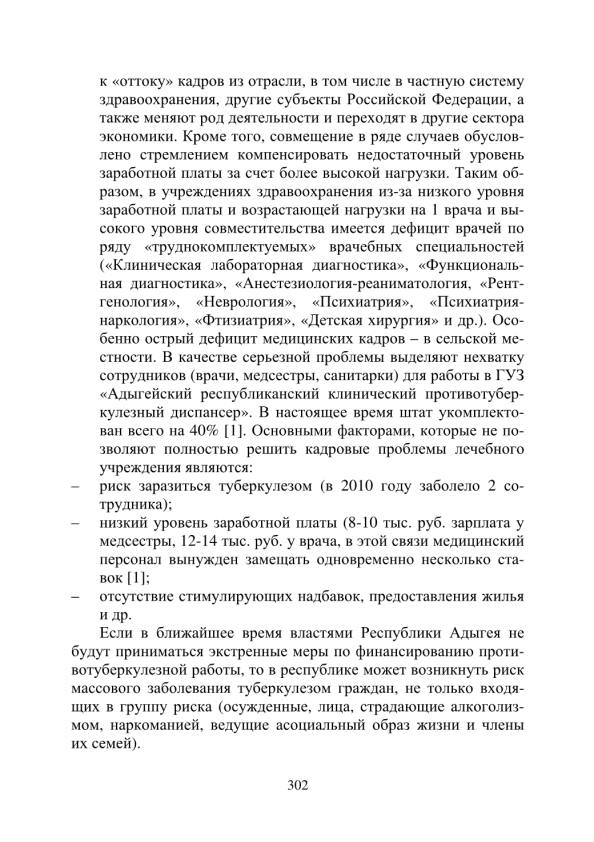 к «оттоку» кадров из отрасли, в том числе в частную систему здравоохранения, другие субъекты Российской Федерации, а также меняют род деятельности и переходят в другие сектора экономики. Кроме того, совмещение в ряде случаев обусловлено стремлением компенсировать недостаточный уровень заработной платы за счет более высокой нагрузки. Таким образом, в учреждениях здравоохранения из-за низкого уровня заработной платы и возрастающей нагрузки на 1 врача и высокого уровня совместительства имеется дефицит врачей по ряду «труднокомплектуемых» врачебных специальностей («Клиническая лабораторная диагностика», «Функциональная диагностика», «Анестезиология-реаниматология, «Рентгенология», «Неврология», «Психиатрия», «Психиатрия-наркология», «Фтизиатрия», «Детская хирургия» и др.). Особенно острый дефицит медицинских кадров – в сельской местности. В качестве серьезной проблемы выделяют нехватку сотрудников (врачи, медсестры, санитарки) для работы в ГУЗ «Адыгейский республиканский клинический противотуберкулезный диспансер». В настоящее время штат укомплектован всего на 40% [1]. Основными факторами, которые не позволяют полностью решить кадровые проблемы лечебного учреждения являются:
– риск заразиться туберкулезом (в 2010 году заболело 2 сотрудника);
– низкий уровень заработной платы (8-10 тыс. руб. зарплата у медсестры, 12-14 тыс. руб. у врача, в этой связи медицинский персонал вынужден замещать одновременно несколько ставок [1];
– отсутствие стимулирующих надбавок, предоставления жилья и др.

Если в ближайшее время властями Республики Адыгея не будут приниматься экстренные меры по финансированию противотуберкулезной работы, то в республике может возникнуть риск массового заболевания туберкулезом граждан, не только входящих в группу риска (осужденные, лица, страдающие алкоголизмом, наркоманией, ведущие асоциальный образ жизни и члены их семей).

302